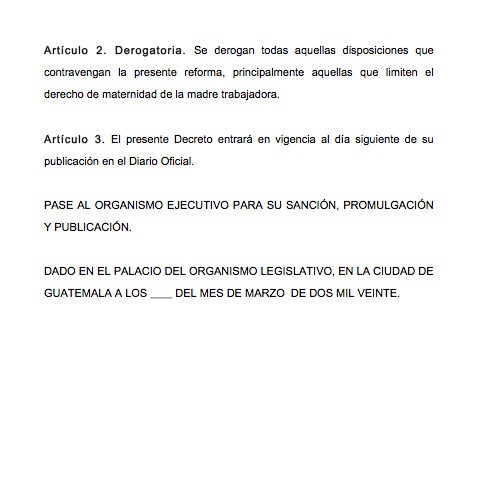 Artículo 2. Derogatoria. Se derogan todas aquellas disposiciones que contravengan la presente reforma, principalmente aquellas que limiten el derecho de maternidad de la madre trabajadora.

Artículo 3. El presente Decreto entrará en vigencia al día siguiente de su publicación en el Diario Oficial.

PASE AL ORGANISMO EJECUTIVO PARA SU SANCIÓN, PROMULGACIÓN Y PUBLICACIÓN.

DADO EN EL PALACIO DEL ORGANISMO LEGISLATIVO, EN LA CIUDAD DE GUATEMALA A LOS ____ DEL MES DE MARZO DE DOS MIL VEINTE.